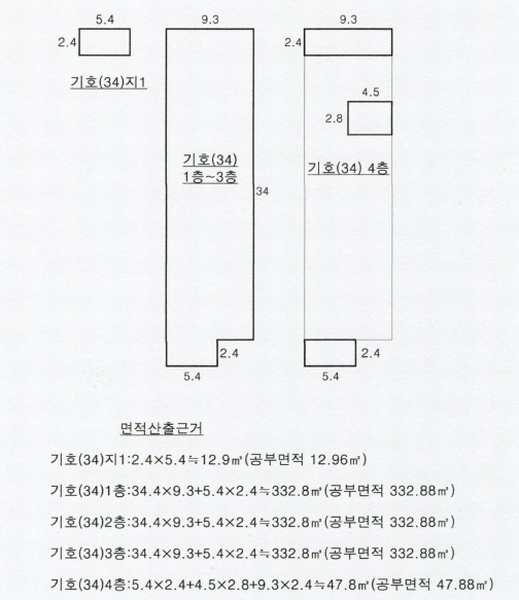 5.4
2.4
기호(34)지1

9.3
기호(34)
1층~3층
34
2.4
5.4

9.3
2.4
4.5
2.8
기호(34) 4층
2.4
5.4

면적산출근거

기호(34)지1:2.4×5.4≒12.9㎡(공부면적 12.96㎡)

기호(34)1층:34.4×9.3+5.4×2.4≒332.8㎡(공부면적 332.88㎡)

기호(34)2층:34.4×9.3+5.4×2.4≒332.8㎡(공부면적 332.88㎡)

기호(34)3층:34.4×9.3+5.4×2.4≒332.8㎡(공부면적 332.88㎡)

기호(34)4층:5.4×2.4+4.5×2.8+9.3×2.4≒47.8㎡(공부면적 47.88㎡)